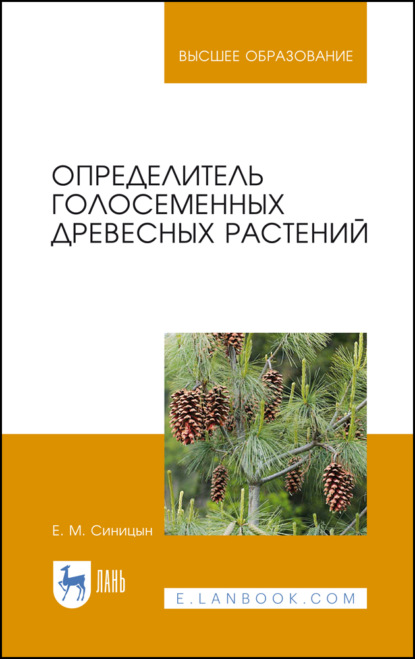 ВЫСШЕЕ ОБРАЗОВАНИЕ

ОПРЕДЕЛИТЕЛЬ ГОЛОСЕМЕННЫХ ДРЕВЕСНЫХ РАСТЕНИЙ

Е. М. Синицын

ЛАНЬ

E.LANBOOK.COM